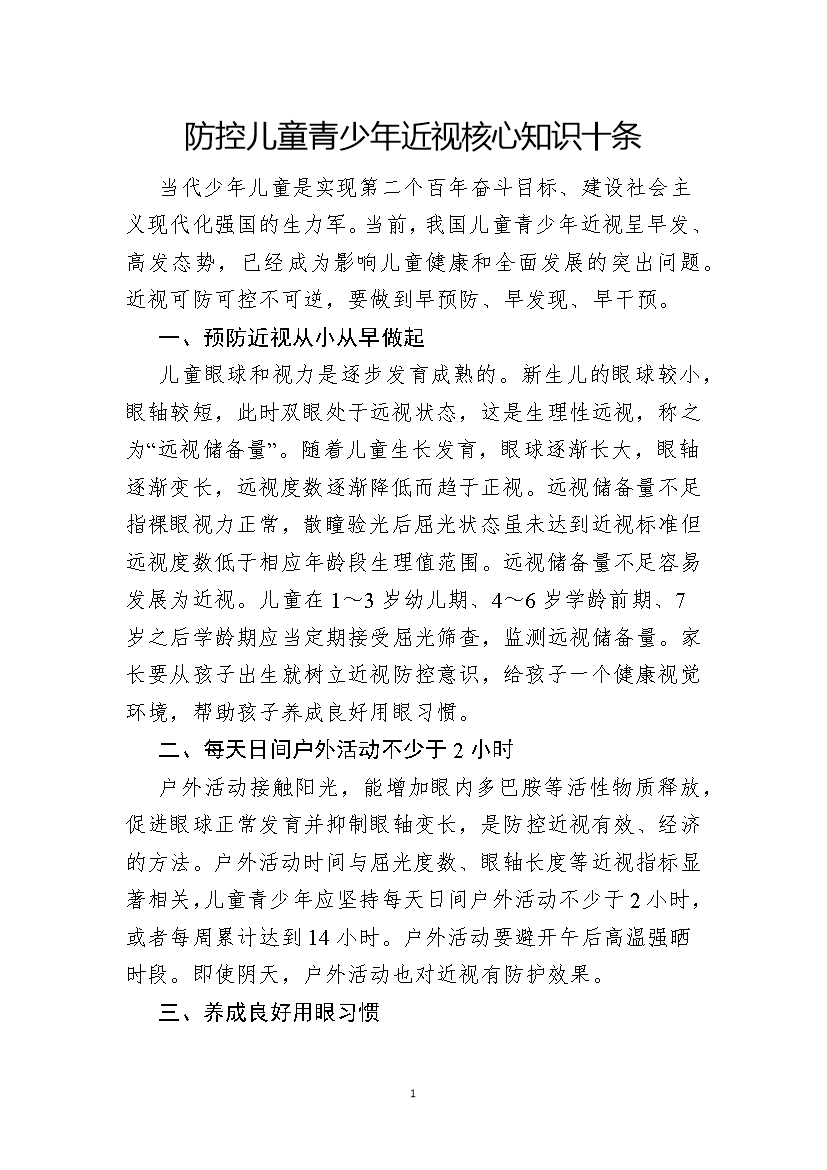 防控儿童青少年近视核心知识十条

当代少年儿童是实现第二个百年奋斗目标、建设社会主义现代化强国的生力军。当前，我国儿童青少年近视呈早发、高发态势，已经成为影响儿童健康和全面发展的突出问题。近视可防可控不可逆，要做到早预防、早发现、早干预。

一、预防近视从小从早做起

儿童眼球和视力是逐步发育成熟的。新生儿的眼球较小，眼轴较短，此时双眼处于远视状态，这是生理性远视，称之为“远视储备量”。随着儿童生长发育，眼球逐渐长大，眼轴逐渐变长，远视度数逐渐降低而趋于正视。远视储备量不足指裸眼视力正常，散瞳验光后屈光状态虽未达到近视标准但远视度数低于相应年龄段生理值范围。远视储备量不足容易发展为近视。儿童在1～3岁幼儿期、4～6岁学龄前期、7岁之后学龄期应当定期接受屈光筛查，监测远视储备量。家长要从孩子出生就树立近视防控意识，给孩子一个健康视觉环境，帮助孩子养成良好用眼习惯。

二、每天日间户外活动不少于2小时

户外活动接触阳光，能增加眼内多巴胺等活性物质释放，促进眼球正常发育并抑制眼轴变长，是防控近视有效、经济的方法。户外活动时间与屈光度数、眼轴长度等近视指标显著相关，儿童青少年应坚持每天日间户外活动不少于2小时，或者每周累计达到14小时。户外活动要避开午后高温强晒时段。即使阴天，户外活动也对近视有防护效果。

三、养成良好用眼习惯

1